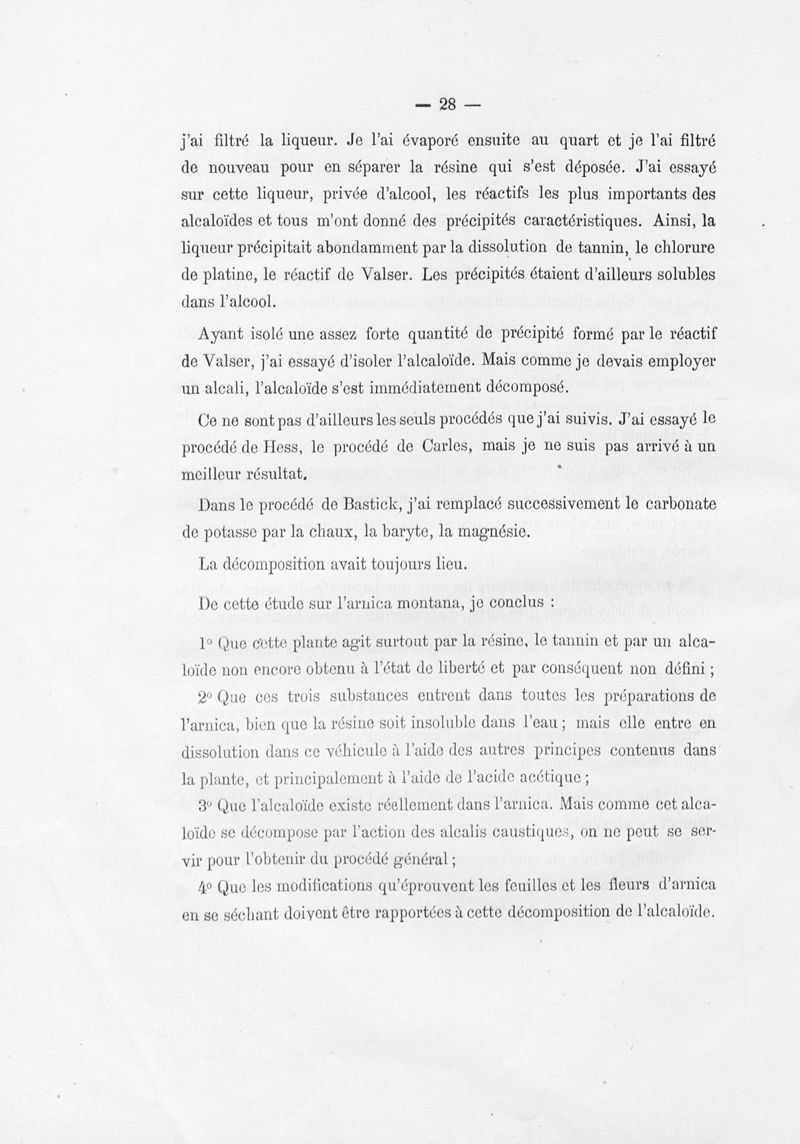 — 28 —

j'ai filtré la liqueur. Je l'ai évaporé ensuite au quart et je l'ai filtré de nouveau pour en séparer la résine qui s'est déposée. J'ai essayé sur cette liqueur, privée d'alcool, les réactifs les plus importants des alcaloïdes et tous m'ont donné des précipités caractéristiques. Ainsi, la liqueur précipitait abondamment par la dissolution de tannin, le chlorure de platine, le réactif de Valser. Les précipités étaient d'ailleurs solubles dans l'alcool.

Ayant isolé une assez forte quantité de précipité formé par le réactif de Valser, j'ai essayé d'isoler l'alcaloïde. Mais comme je devais employer un alcali, l'alcaloïde s'est immédiatement décomposé.

Ce ne sont pas d'ailleurs les seuls procédés que j'ai suivis. J'ai essayé le procédé de Hess, le procédé de Carles, mais je ne suis pas arrivé à un meilleur résultat.

Dans le procédé de Bastick, j'ai remplacé successivement le carbonate de potasse par la chaux, la baryte, la magnésie.

La décomposition avait toujours lieu.

De cette étude sur l'arnica montana, je conclus :

1° Que cette plante agit surtout par la résine, le tannin et par un alcaloïde non encore obtenu à l'état de liberté et par conséquent non défini ;

2° Que ces trois substances entrent dans toutes les préparations de l'arnica, bien que la résine soit insoluble dans l'eau ; mais elle entre en dissolution dans ce véhicule à l'aide des autres principes contenus dans la plante, et principalement à l'aide de l'acide acétique ;

3° Que l'alcaloïde existe réellement dans l'arnica. Mais comme cet alcaloïde se décompose par l'action des alcalis caustiques, on ne peut se servir pour l'obtenir du procédé général ;

4° Que les modifications qu'éprouvent les feuilles et les fleurs d'arnica en se séchant doivent être rapportées à cette décomposition de l'alcaloïde.